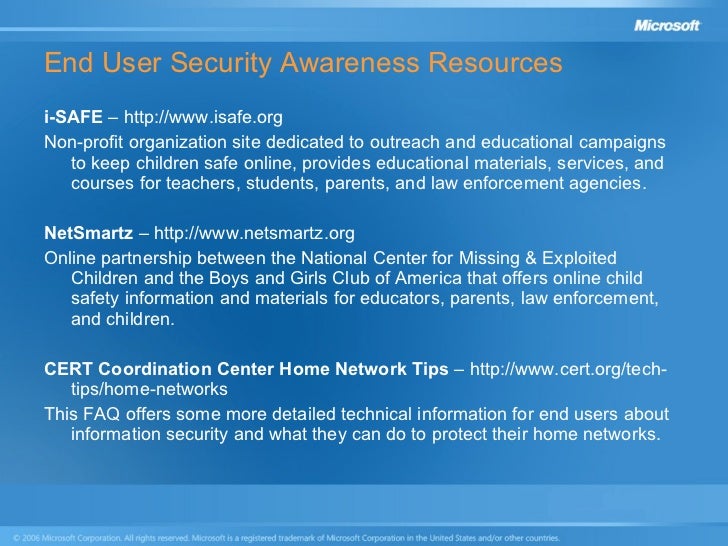 Microsoft

End User Security Awareness Resources

i-SAFE – http://www.isafe.org

Non-profit organization site dedicated to outreach and educational campaigns to keep children safe online, provides educational materials, services, and courses for teachers, students, parents, and law enforcement agencies.

NetSmartz – http://www.netsmartz.org

Online partnership between the National Center for Missing & Exploited Children and the Boys and Girls Club of America that offers online child safety information and materials for educators, parents, law enforcement, and children.

CERT Coordination Center Home Network Tips – http://www.cert.org/tech-tips/home-networks

This FAQ offers some more detailed technical information for end users about information security and what they can do to protect their home networks.

© 2006 Microsoft Corporation. All rights reserved. Microsoft is a registered trademark of Microsoft Corporation in the United States and/or other countries.